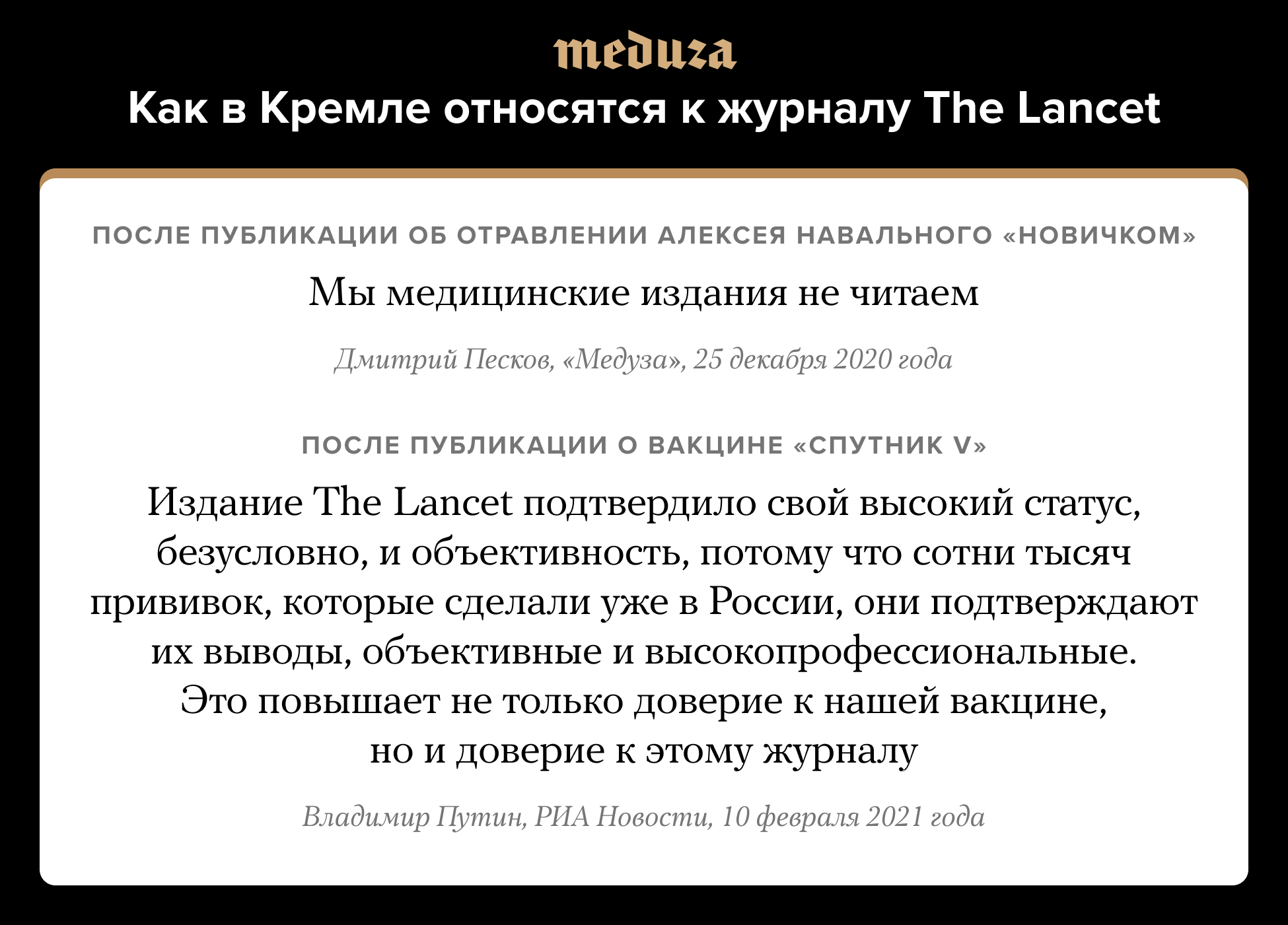 meduza

Как в Кремле относятся к журналу The Lancet

ПОСЛЕ ПУБЛИКАЦИИ ОБ ОТРАВЛЕНИИ АЛЕКСЕЯ НАВАЛЬНОГО «НОВИЧКОМ»

Мы медицинские издания не читаем

Дмитрий Песков, «Медуза», 25 декабря 2020 года

ПОСЛЕ ПУБЛИКАЦИИ О ВАКЦИНЕ «СПУТНИК V»

Издание The Lancet подтвердило свой высокий статус, безусловно, и объективность, потому что сотни тысяч прививок, которые сделали уже в России, они подтверждают их выводы, объективные и высокопрофессиональные. Это повышает не только доверие к нашей вакцине, но и доверие к этому журналу

Владимир Путин, РИА Новости, 10 февраля 2021 года